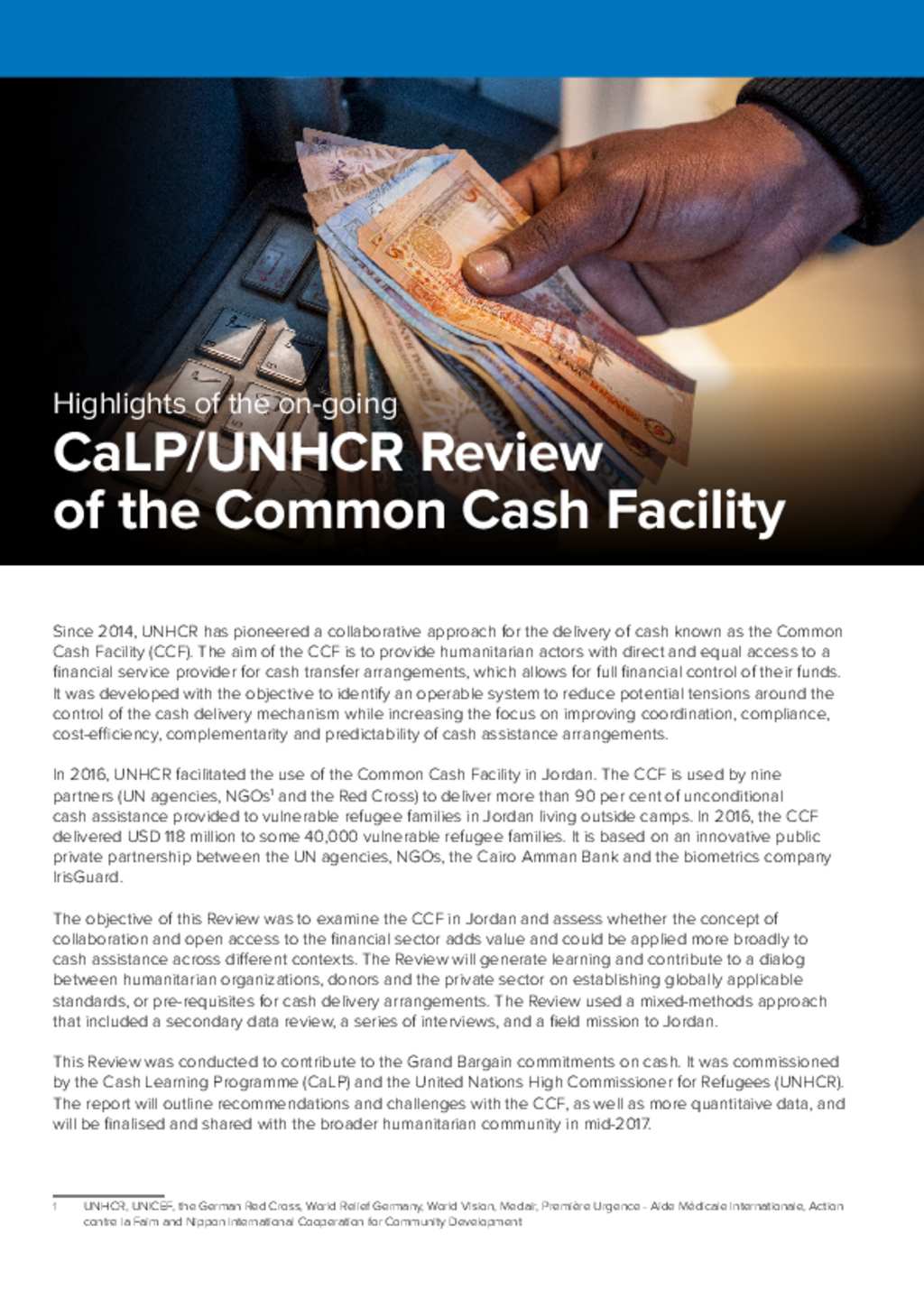 Highlights of the on-going

CaLP/UNHCR Review of the Common Cash Facility

Since 2014, UNHCR has pioneered a collaborative approach for the delivery of cash known as the Common Cash Facility (CCF). The aim of the CCF is to provide humanitarian actors with direct and equal access to a financial service provider for cash transfer arrangements, which allows for full financial control of their funds. It was developed with the objective to identify an operable system to reduce potential tensions around the control of the cash delivery mechanism while increasing the focus on improving coordination, compliance, cost-efficiency, complementarity and predictability of cash assistance arrangements.

In 2016, UNHCR facilitated the use of the Common Cash Facility in Jordan. The CCF is used by nine partners (UN agencies, NGOs$^1$ and the Red Cross) to deliver more than 90 per cent of unconditional cash assistance provided to vulnerable refugee families in Jordan living outside camps. In 2016, the CCF delivered USD 118 million to some 40,000 vulnerable refugee families. It is based on an innovative public private partnership between the UN agencies, NGOs, the Cairo Amman Bank and the biometrics company IrisGuard.

The objective of this Review was to examine the CCF in Jordan and assess whether the concept of collaboration and open access to the financial sector adds value and could be applied more broadly to cash assistance across different contexts. The Review will generate learning and contribute to a dialog between humanitarian organizations, donors and the private sector on establishing globally applicable standards, or pre-requisites for cash delivery arrangements. The Review used a mixed-methods approach that included a secondary data review, a series of interviews, and a field mission to Jordan.

This Review was conducted to contribute to the Grand Bargain commitments on cash. It was commissioned by the Cash Learning Programme (CaLP) and the United Nations High Commissioner for Refugees (UNHCR). The report will outline recommendations and challenges with the CCF, as well as more quantitaive data, and will be finalised and shared with the broader humanitarian community in mid-2017.

1 UNHCR, UNICEF, the German Red Cross, World Relief Germany, World Vision, Medair, Première Urgence - Aide Médicale Internationale, Action contre la Faim and Nippon International Cooperation for Community Development